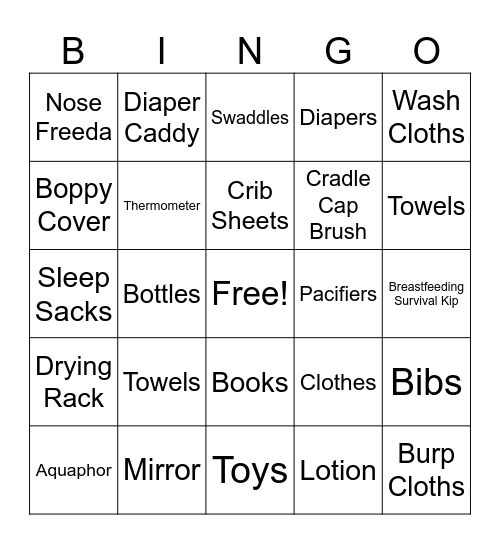 | B | I | N | G | O |
|---|---|---|---|---|
| Nose Freeda | Diaper Caddy | Swaddles | Diapers | Wash Cloths |
| Boppy Cover | Thermometer | Crib Sheets | Cradle Cap Brush | Towels |
| Sleep Sacks | Bottles | Free! | Pacifiers | Breastfeeding Survival Kip |
| Drying Rack | Towels | Books | Clothes | Bibs |
| Aquaphor | Mirror | Toys | Lotion | Burp Cloths |